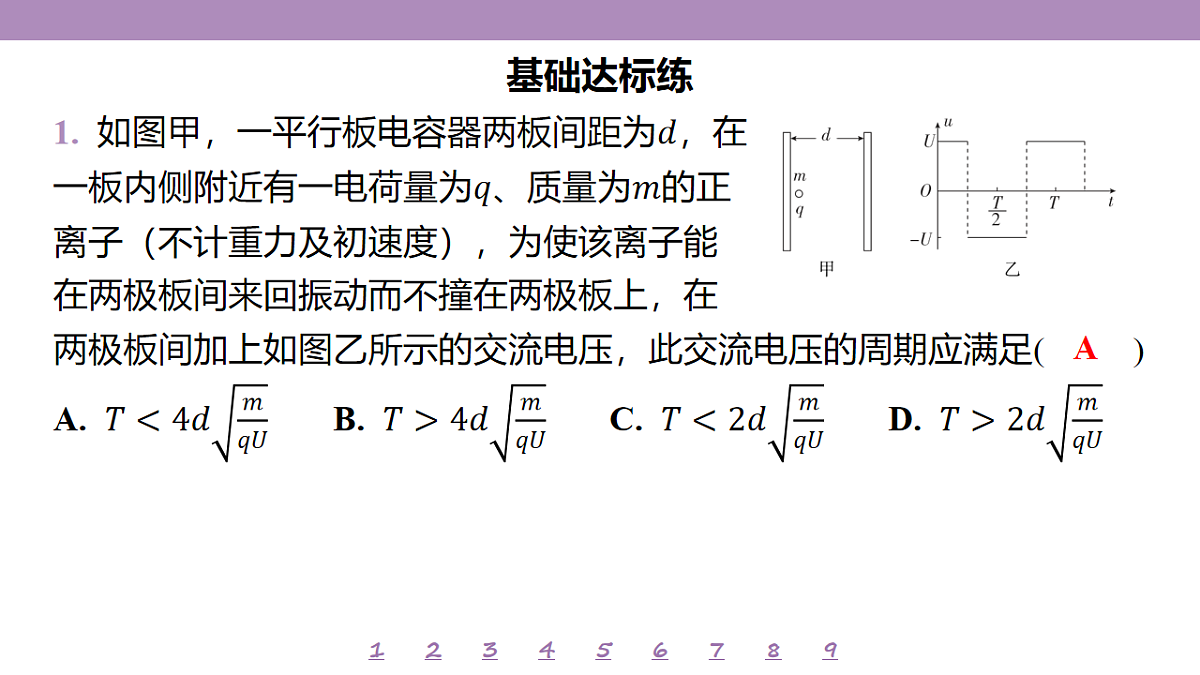 基础达标练

1. 如图甲，一平行板电容器两板间距为$d$，在一板内侧附近有一电荷量为$q$、质量为$m$的正离子（不计重力及初速度），为使该离子能在两极板间来回振动而不撞在两极板上，在两极板间加上如图乙所示的交流电压，此交流电压的周期应满足( A )

$d$
$m$
$q$
甲

$u$
$U$
$O$
$\frac{T}{2}$
$T$
$t$
$-U$
乙

A. $T<4d\sqrt{\frac{m}{qU}}$　B. $T>4d\sqrt{\frac{m}{qU}}$　C. $T<2d\sqrt{\frac{m}{qU}}$　D. $T>2d\sqrt{\frac{m}{qU}}$

1 2 3 4 5 6 7 8 9